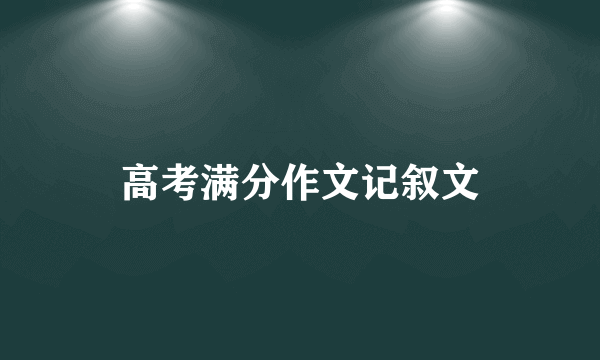 高考满分作文记叙文